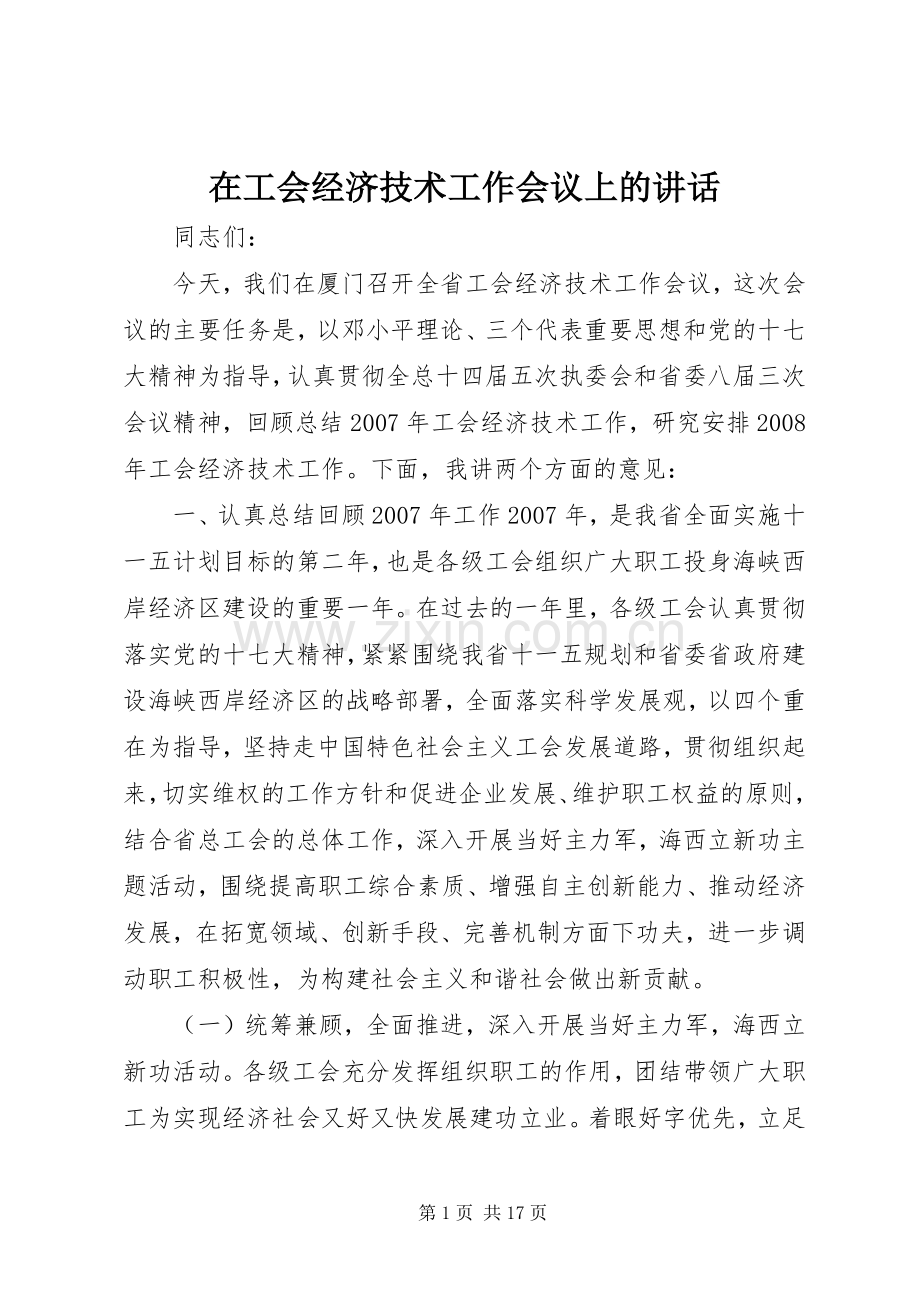 在工会经济技术工作会议上的讲话

同志们：

今天，我们在厦门召开全省工会经济技术工作会议，这次会议的主要任务是，以邓小平理论、三个代表重要思想和党的十七大精神为指导，认真贯彻全总十四届五次执委会和省委八届三次会议精神，回顾总结2007年工会经济技术工作，研究安排2008年工会经济技术工作。下面，我讲两个方面的意见：

一、认真总结回顾2007年工作2007年，是我省全面实施十一五计划目标的第二年，也是各级工会组织广大职工投身海峡西岸经济区建设的重要一年。在过去的一年里，各级工会认真贯彻落实党的十七大精神，紧紧围绕我省十一五规划和省委省政府建设海峡西岸经济区的战略部署，全面落实科学发展观，以四个重在为指导，坚持走中国特色社会主义工会发展道路，贯彻组织起来，切实维权的工作方针和促进企业发展、维护职工权益的原则，结合省总工会的总体工作，深入开展当好主力军，海西立新功主题活动，围绕提高职工综合素质、增强自主创新能力、推动经济发展，在拓宽领域、创新手段、完善机制方面下功夫，进一步调动职工积极性，为构建社会主义和谐社会做出新贡献。

（一）统筹兼顾，全面推进，深入开展当好主力军，海西立新功活动。各级工会充分发挥组织职工的作用，团结带领广大职工为实现经济社会又好又快发展建功立业。着眼好字优先，立足

第1页 共17页

www.zixin.com.cn